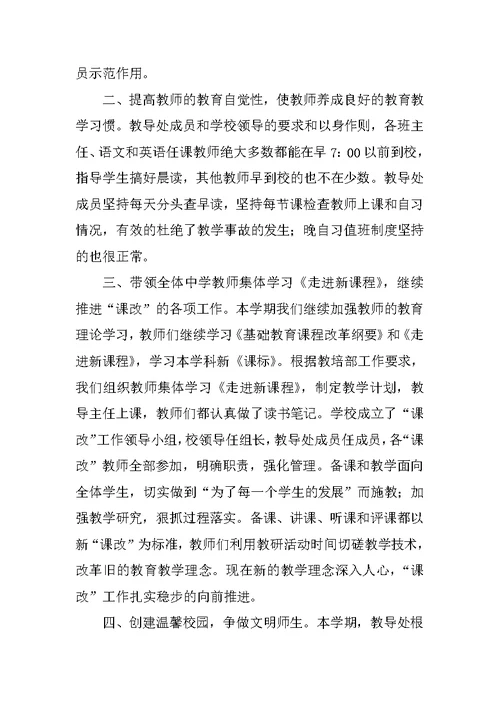 员示范作用。

二、提高教师的教育自觉性，使教师养成良好的教育教学习惯。教导处成员和学校领导的要求和以身作则，各班主任、语文和英语任课教师绝大多数都能在早 7：00 以前到校，指导学生搞好晨读，其他教师早到校的也不在少数。教导处成员坚持每天分头查早读，坚持每节课检查教师上课和自习情况，有效的杜绝了教学事故的发生；晚自习值班制度坚持的也很正常。

三、带领全体中学教师集体学习《走进新课程》，继续推进“课改”的各项工作。本学期我们继续加强教师的教育理论学习，教师们继续学习《基础教育课程改革纲要》和《走进新课程》，学习本学科新《课标》。根据教培部工作要求，我们组织教师集体学习《走进新课程》，制定教学计划，教导主任上课，教师们都认真做了读书笔记。学校成立了“课改”工作领导小组，校领导任组长，教导处成员任成员，各“课改”教师全部参加，明确职责，强化管理。备课和教学面向全体学生，切实做到“为了每一个学生的发展”而施教；加强教学研究，狠抓过程落实。备课、讲课、听课和评课都以新“课改”为标准，教师们利用教研活动时间切磋教学技术，改革旧的教育教学理念。现在新的教学理念深入人心，“课改”工作扎实稳步的向前推进。

四、创建温馨校园，争做文明师生。本学期，教导处根